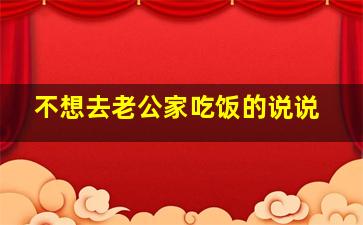 不想去老公家吃饭的说说